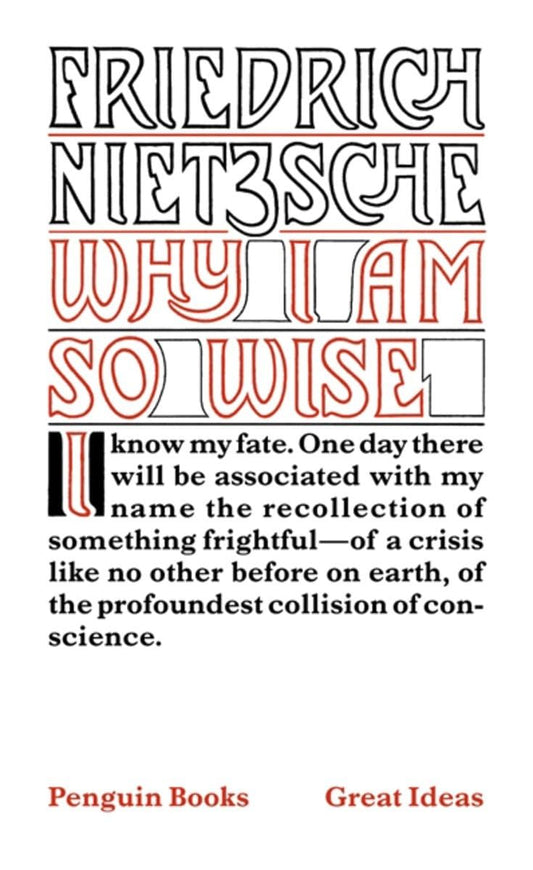 FRIEDRICH NIETZSCHE

WHY I AM SO WISE

I know my fate. One day there will be associated with my name the recollection of something frightful—of a crisis like no other before on earth, of the profoundest collision of conscience.

Penguin Books Great Ideas